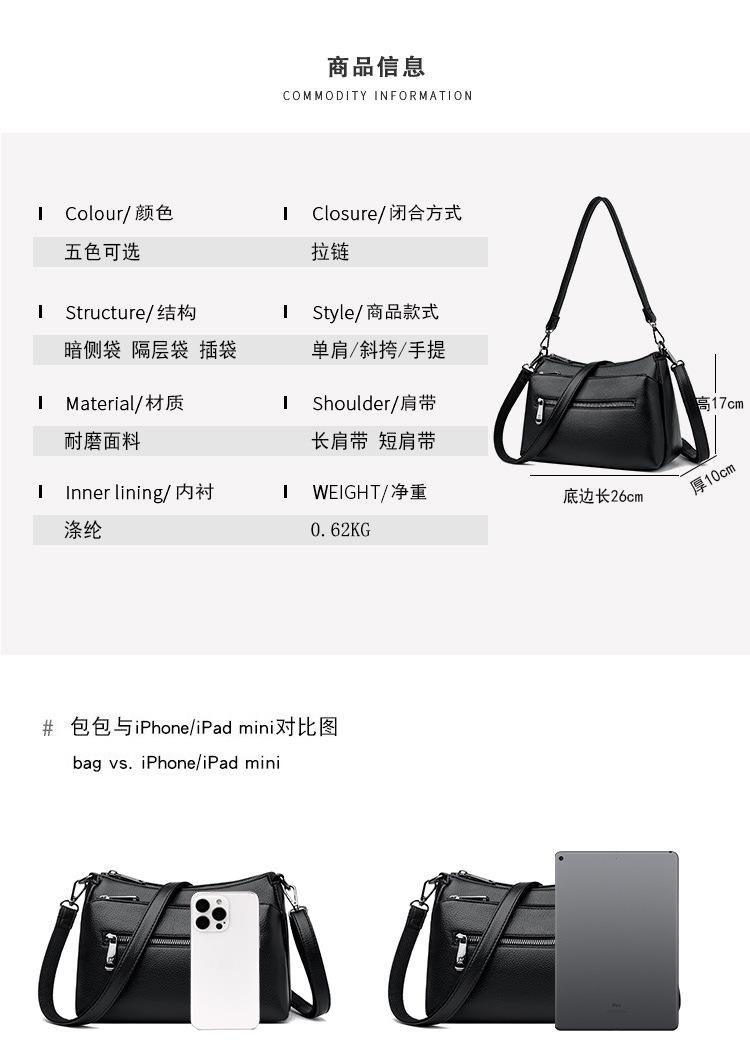 商品信息
COMMODITY INFORMATION

Colour/颜色
五色可选

Structure/结构
暗侧袋 隔层袋 插袋

Material/材质
耐磨面料

Inner lining/内衬
涤纶

Closure/闭合方式
拉链

Style/商品款式
单肩/斜挎/手提

Shoulder/肩带
长肩带 短肩带

WEIGHT/净重
0.62KG

高17cm
底边长26cm
厚10cm

# 包包与iPhone/iPad mini对比图
bag vs. iPhone/iPad mini